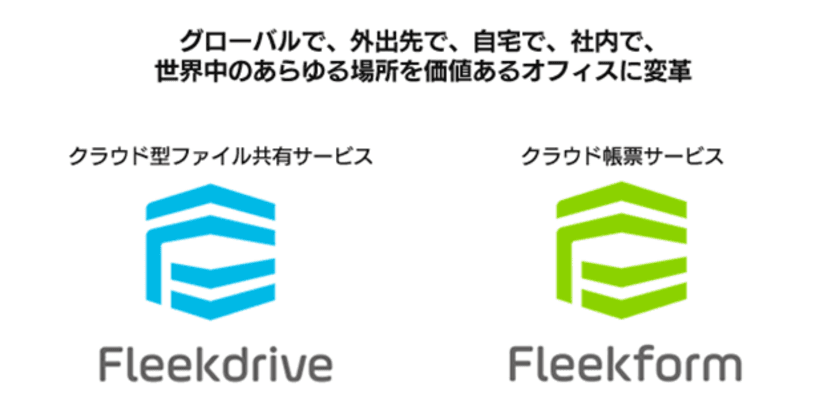 グローバルで、外出先で、自宅で、社内で、
世界中のあらゆる場所を価値あるオフィスに変革

クラウド型ファイル共有サービス

Fleekdrive

クラウド帳票サービス

Fleekform